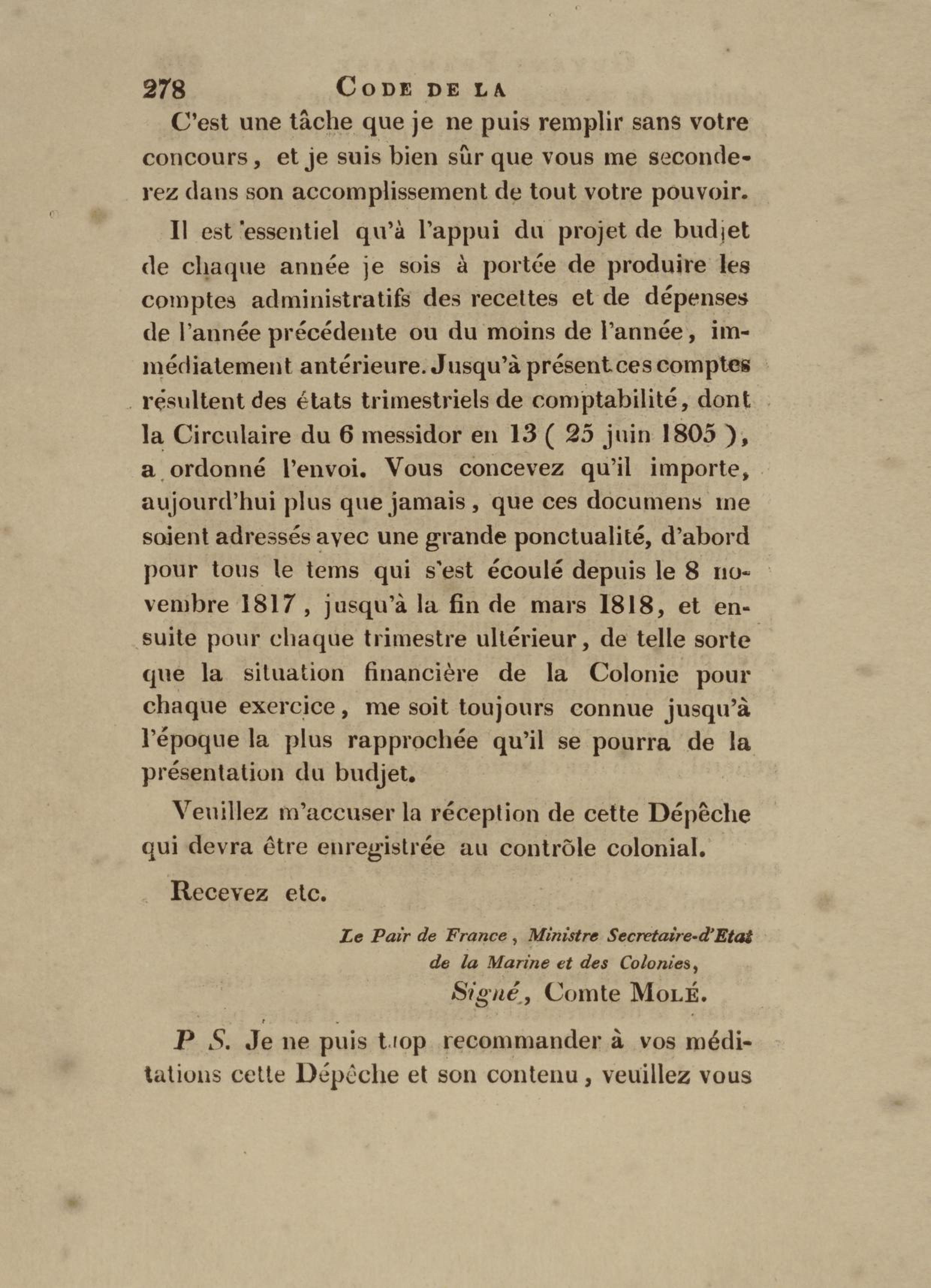 278 CODE DE LA

C'est une tâche que je ne puis remplir sans votre concours, et je suis bien sûr que vous me seconderez dans son accomplissement de tout votre pouvoir.

Il est essentiel qu'à l'appui du projet de budjet de chaque année je sois à portée de produire les comptes administratifs des recettes et de dépenses de l'année précédente ou du moins de l'année, immédiatement antérieure. Jusqu'à présent ces comptes résultent des états trimestriels de comptabilité, dont la Circulaire du 6 messidor en 13 ( 25 juin 1805 ), a ordonné l'envoi. Vous concevez qu'il importe, aujourd'hui plus que jamais, que ces documens me soient adressés avec une grande ponctualité, d'abord pour tous le tems qui s'est écoulé depuis le 8 novembre 1817, jusqu'à la fin de mars 1818, et ensuite pour chaque trimestre ultérieur, de telle sorte que la situation financière de la Colonie pour chaque exercice, me soit toujours connue jusqu'à l'époque la plus rapprochée qu'il se pourra de la présentation du budjet.

Veuillez m'accuser la réception de cette Dépêche qui devra être enregistrée au contrôle colonial.

Recevez etc.

Le Pair de France, Ministre Secretaire-d'Etat de la Marine et des Colonies,
Signé, Comte MOLÉ.

P S. Je ne puis trop recommander à vos méditations cette Dépêche et son contenu, veuillez vous